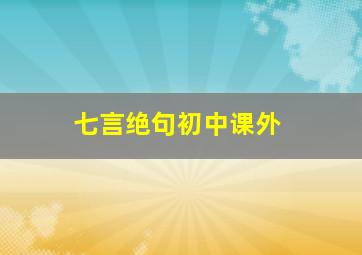 七言绝句初中课外